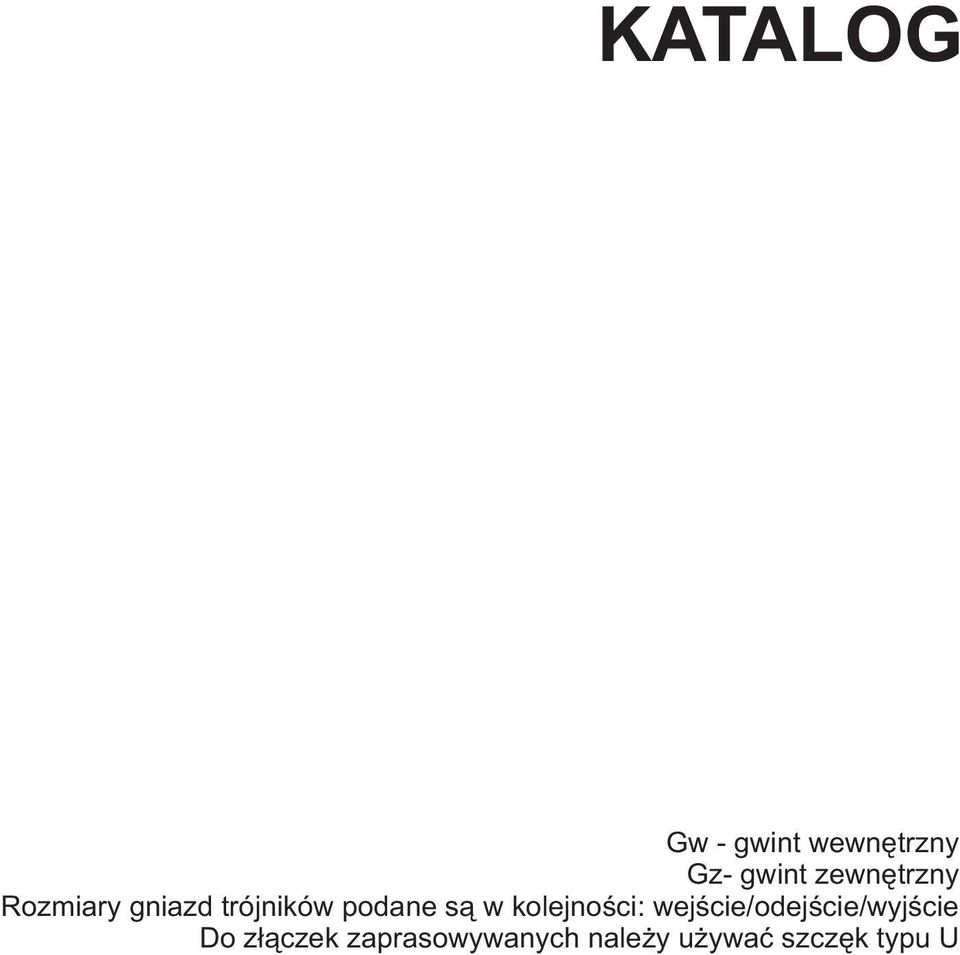 KATALOG

Gw - gwint wewnętrzny
Gz- gwint zewnętrzny
Rozmiary gniazd trójników podane są w kolejności: wejście/odejście/wyjście
Do złączek zaprasowywanych należy używać szczęk typu U